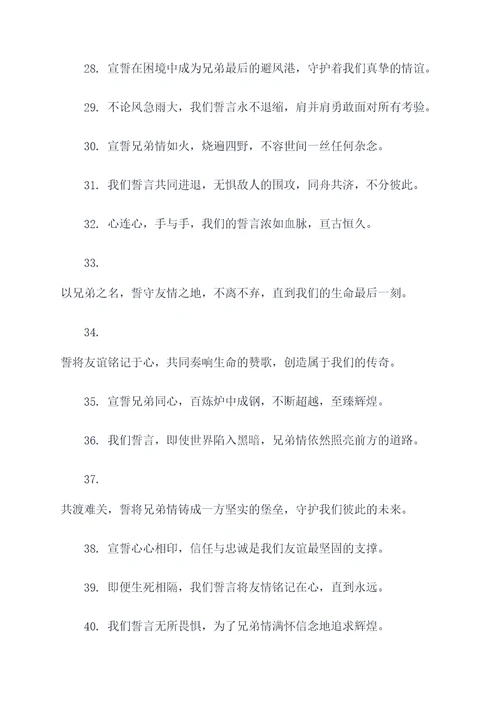 28. 宣誓在困境中成为兄弟最后的避风港，守护着我们真挚的情谊。

29. 不论风急雨大，我们誓言永不退缩，肩并肩勇敢面对所有考验。

30. 宣誓兄弟情如火，烧遍四野，不容世间一丝任何杂念。

31. 我们誓言共同进退，无惧敌人的围攻，同舟共济，不分彼此。

32. 心连心，手与手，我们的誓言浓如血脉，亘古恒久。

33.

以兄弟之名，誓守友情之地，不离不弃，直到我们的生命最后一刻。

34.

誓将友谊铭记于心，共同奏响生命的赞歌，创造属于我们的传奇。

35. 宣誓兄弟同心，百炼炉中成钢，不断超越，至臻辉煌。

36. 我们誓言，即使世界陷入黑暗，兄弟情依然照亮前方的道路。

37.

共渡难关，誓将兄弟情铸成一方坚实的堡垒，守护我们彼此的未来。

38. 宣誓心心相印，信任与忠诚是我们友谊最坚固的支撑。

39. 即便生死相隔，我们誓言将友情铭记在心，直到永远。

40. 我们誓言无所畏惧，为了兄弟情满怀信念地追求辉煌。